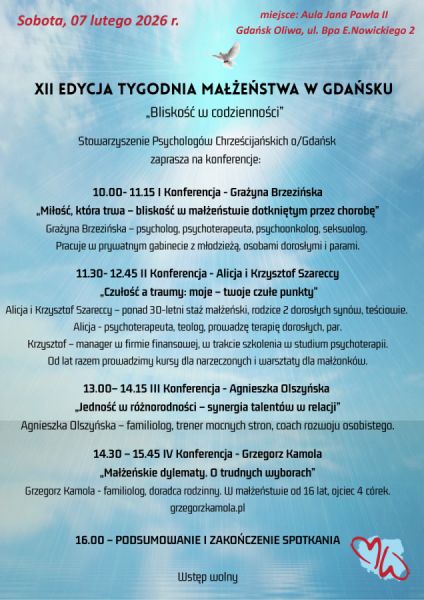 Sobota, 07 lutego 2026 r.

miejsce: Aula Jana Pawła II
Gdańsk Oliwa, ul. Bpa E.Nowickiego 2

XII EDYCJA TYGODNIA MAŁŻEŃSTWA W GDAŃSKU
„Bliskość w codzienności"

Stowarzyszenie Psychologów Chrześcijańskich o/Gdańsk zaprasza na konferencje:

10.00- 11.15 I Konferencja - Grażyna Brzezińska
„Miłość, która trwa – bliskość w małżeństwie dotkniętym przez chorobę"
Grażyna Brzezińska – psycholog, psychoterapeuta, psychoonkolog, seksuolog. Pracuje w prywatnym gabinecie z młodzieżą, osobami dorosłymi i parami.

11.30- 12.45 II Konferencja - Alicja i Krzysztof Szareccy
„Czułość a traumy: moje – twoje czułe punkty"
Alicja i Krzysztof Szareccy – ponad 30-letni staż małżeński, rodzice 2 dorosłych synów, teściowie. Alicja - psychoterapeuta, teolog, prowadzę terapię dorosłych, par. Krzysztof – manager w firmie finansowej, w trakcie szkolenia w studium psychoterapii. Od lat razem prowadzimy kursy dla narzeczonych i warsztaty dla małżonków.

13.00– 14.15 III Konferencja - Agnieszka Olszyńska
„Jedność w różnorodności – synergia talentów w relacji"
Agnieszka Olszyńska – familiolog, trener mocnych stron, coach rozwoju osobistego.

14.30 – 15.45 IV Konferencja - Grzegorz Kamola
„Małżeńskie dylematy. O trudnych wyborach"
Grzegorz Kamola - familiolog, doradca rodzinny. W małżeństwie od 16 lat, ojciec 4 córek.
grzegorzkamola.pl

16.00 – PODSUMOWANIE I ZAKOŃCZENIE SPOTKANIA

Wstęp wolny